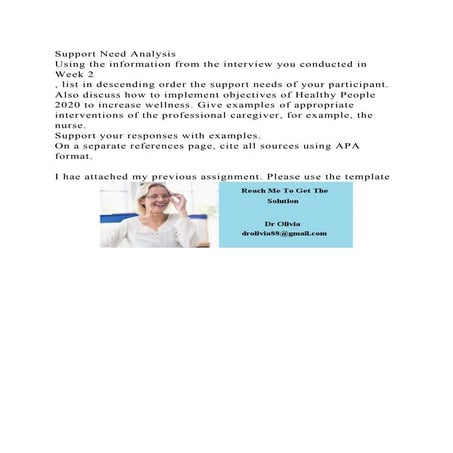 Support Need Analysis
Using the information from the interview you conducted in Week 2
, list in descending order the support needs of your participant. Also discuss how to implement objectives of Healthy People 2020 to increase wellness. Give examples of appropriate interventions of the professional caregiver, for example, the nurse.
Support your responses with examples.
On a separate references page, cite all sources using APA format.

I hae attached my previous assignment. Please use the template

Reach Me To Get The Solution

Dr Olivia
drolivia88@gmail.com